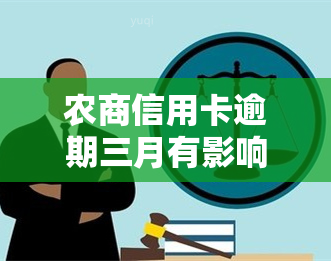 yuqi

农商信用卡逾期三月有影响